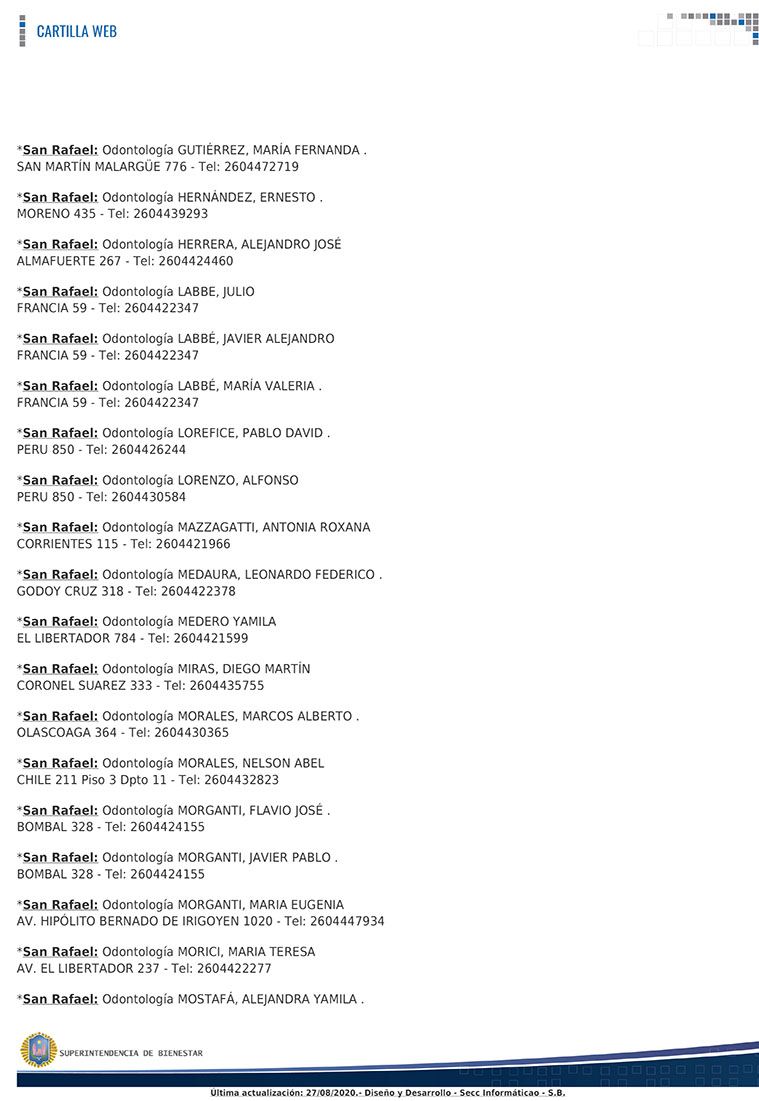 CARTILLA WEB

*San Rafael: Odontología GUTIÉRREZ, MARÍA FERNANDA .
SAN MARTÍN MALARGÜE 776 - Tel: 2604472719

*San Rafael: Odontología HERNÁNDEZ, ERNESTO .
MORENO 435 - Tel: 2604439293

*San Rafael: Odontología HERRERA, ALEJANDRO JOSÉ
ALMAFUERTE 267 - Tel: 2604424460

*San Rafael: Odontología LABBE, JULIO
FRANCIA 59 - Tel: 2604422347

*San Rafael: Odontología LABBÉ, JAVIER ALEJANDRO
FRANCIA 59 - Tel: 2604422347

*San Rafael: Odontología LABBÉ, MARÍA VALERIA .
FRANCIA 59 - Tel: 2604422347

*San Rafael: Odontología LOREFICE, PABLO DAVID .
PERU 850 - Tel: 2604426244

*San Rafael: Odontología LORENZO, ALFONSO
PERU 850 - Tel: 2604430584

*San Rafael: Odontología MAZZAGATTI, ANTONIA ROXANA
CORRIENTES 115 - Tel: 2604421966

*San Rafael: Odontología MEDAURA, LEONARDO FEDERICO .
GODOY CRUZ 318 - Tel: 2604422378

*San Rafael: Odontología MEDERO YAMILA
EL LIBERTADOR 784 - Tel: 2604421599

*San Rafael: Odontología MIRAS, DIEGO MARTÍN
CORONEL SUAREZ 333 - Tel: 2604435755

*San Rafael: Odontología MORALES, MARCOS ALBERTO .
OLASCOAGA 364 - Tel: 2604430365

*San Rafael: Odontología MORALES, NELSON ABEL
CHILE 211 Piso 3 Dpto 11 - Tel: 2604432823

*San Rafael: Odontología MORGANTI, FLAVIO JOSÉ .
BOMBAL 328 - Tel: 2604424155

*San Rafael: Odontología MORGANTI, JAVIER PABLO .
BOMBAL 328 - Tel: 2604424155

*San Rafael: Odontología MORGANTI, MARIA EUGENIA
AV. HIPÓLITO BERNADO DE IRIGOYEN 1020 - Tel: 2604447934

*San Rafael: Odontología MORICI, MARIA TERESA
AV. EL LIBERTADOR 237 - Tel: 2604422277

*San Rafael: Odontología MOSTAFÁ, ALEJANDRA YAMILA .

SUPERINTENDENCIA DE BIENESTAR

Última actualización: 27/08/2020.- Diseño y Desarrollo - Secc Informáticao - S.B.